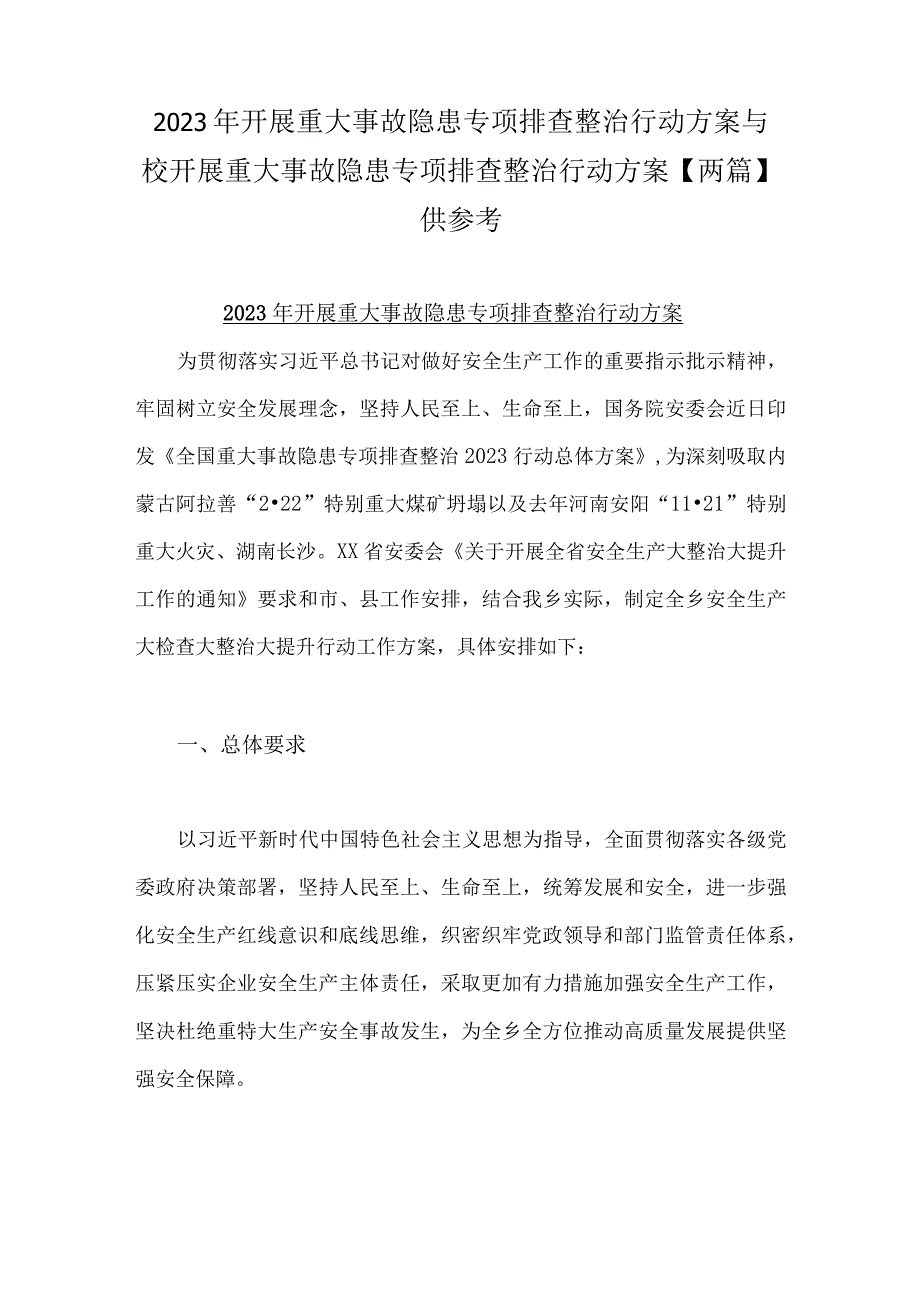 2023年开展重大事故隐患专项排查整治行动方案与校开展重大事故隐患专项排查整治行动方案【两篇】供参考

2023年开展重大事故隐患专项排查整治行动方案

为贯彻落实习近平总书记对做好安全生产工作的重要指示批示精神，牢固树立安全发展理念，坚持人民至上、生命至上，国务院安委会近日印发《全国重大事故隐患专项排查整治2023行动总体方案》，为深刻吸取内蒙古阿拉善“2•22”特别重大煤矿坍塌以及去年河南安阳“11•21”特别重大火灾、湖南长沙。XX省安委会《关于开展全省安全生产大整治大提升工作的通知》要求和市、县工作安排，结合我乡实际，制定全乡安全生产大检查大整治大提升行动工作方案，具体安排如下：

一、总体要求

以习近平新时代中国特色社会主义思想为指导，全面贯彻落实各级党委政府决策部署，坚持人民至上、生命至上，统筹发展和安全，进一步强化安全生产红线意识和底线思维，织密织牢党政领导和部门监管责任体系，压紧压实企业安全生产主体责任，采取更加有力措施加强安全生产工作，坚决杜绝重特大生产安全事故发生，为全乡全方位推动高质量发展提供坚强安全保障。